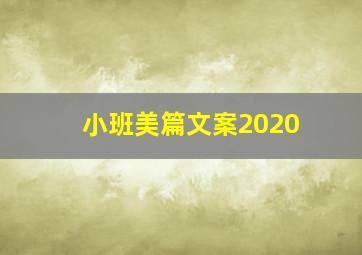 小班美篇文案2020